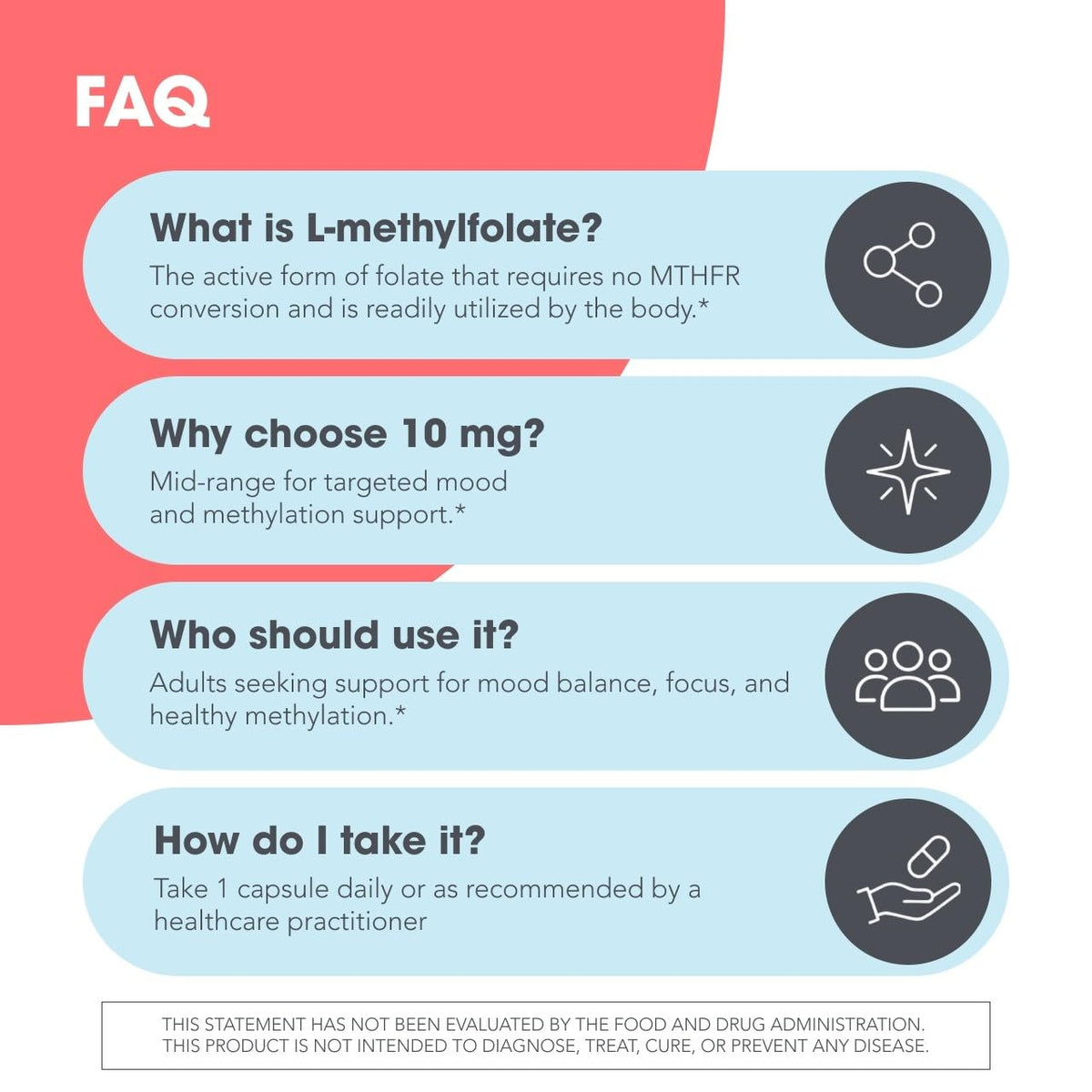 FAQ

What is L-methylfolate?
The active form of folate that requires no MTHFR conversion and is readily utilized by the body.*

Why choose 10 mg?
Mid-range for targeted mood and methylation support.*

Who should use it?
Adults seeking support for mood balance, focus, and healthy methylation.*

How do I take it?
Take 1 capsule daily or as recommended by a healthcare practitioner

THIS STATEMENT HAS NOT BEEN EVALUATED BY THE FOOD AND DRUG ADMINISTRATION. THIS PRODUCT IS NOT INTENDED TO DIAGNOSE, TREAT, CURE, OR PREVENT ANY DISEASE.